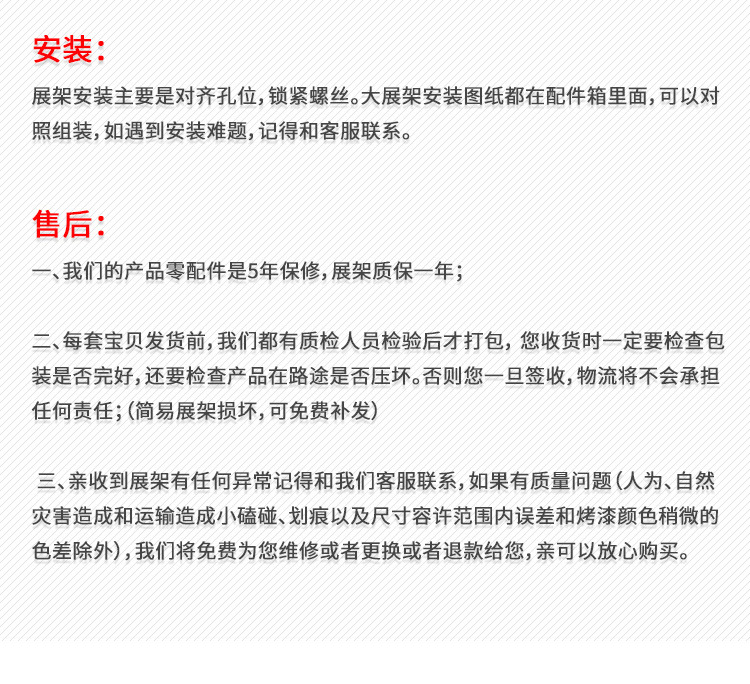 安装：

展架安装主要是对齐孔位，锁紧螺丝。大展架安装图纸都在配件箱里面，可以对照组装，如遇到安装难题，记得和客服联系。

售后：

一、我们的产品零配件是5年保修，展架质保一年；

二、每套宝贝发货前，我们都有质检人员检验后才打包，您收货时一定要检查包装是否完好，还要检查产品在路途是否压坏。否则您一旦签收，物流将不会承担任何责任；（简易展架损坏，可免费补发）

三、亲收到展架有任何异常记得和我们客服联系，如果有质量问题（人为、自然灾害造成和运输造成小磕碰、划痕以及尺寸容许范围内误差和烤漆颜色稍微的色差除外），我们将免费为您维修或者更换或者退款给您，亲可以放心购买。